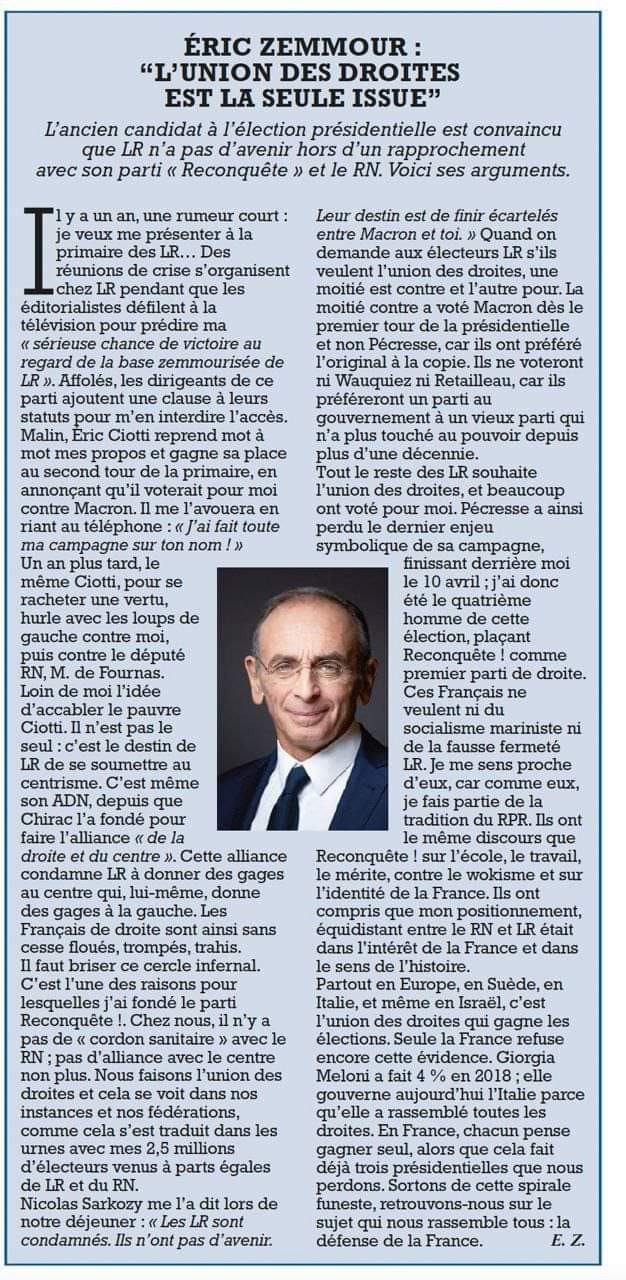 ÉRIC ZEMMOUR : "L'UNION DES DROITES EST LA SEULE ISSUE"

L'ancien candidat à l'élection présidentielle est convaincu que LR n'a pas d'avenir hors d'un rapprochement avec son parti « Reconquête » et le RN. Voici ses arguments.

Il y a un an, une rumeur court : je veux me présenter à la primaire des LR… Des réunions de crise s'organisent chez LR pendant que les éditorialistes défilent à la télévision pour prédire ma « sérieuse chance de victoire au regard de la base zemmourisée de LR ». Affolés, les dirigeants de ce parti ajoutent une clause à leurs statuts pour m'en interdire l'accès. Malin, Éric Ciotti reprend mot à mot mes propos et gagne sa place au second tour de la primaire, en annonçant qu'il voterait pour moi contre Macron. Il me l'avouera en riant au téléphone : « J'ai fait toute ma campagne sur ton nom ! »
Un an plus tard, le même Ciotti, pour se racheter une vertu, hurle avec les loups de gauche contre moi, puis contre le député RN, M. de Fournas. Loin de moi l'idée d'accabler le pauvre Ciotti. Il n'est pas le seul : c'est le destin de LR de se soumettre au centrisme. C'est même son ADN, depuis que Chirac l'a fondé pour faire l'alliance « de la droite et du centre ». Cette alliance condamne LR à donner des gages au centre qui, lui-même, donne des gages à la gauche. Les Français de droite sont ainsi sans cesse floués, trompés, trahis.
Il faut briser ce cercle infernal. C'est l'une des raisons pour lesquelles j'ai fondé le parti Reconquête !. Chez nous, il n'y a pas de « cordon sanitaire » avec le RN ; pas d'alliance avec le centre non plus. Nous faisons l'union des droites et cela se voit dans nos instances et nos fédérations, comme cela s'est traduit dans les urnes avec mes 2,5 millions d'électeurs venus à parts égales de LR et du RN.
Nicolas Sarkozy me l'a dit lors de notre déjeuner : « Les LR sont condamnés. Ils n'ont pas d'avenir. Leur destin est de finir écartelés entre Macron et toi. » Quand on demande aux électeurs LR s'ils veulent l'union des droites, une moitié est contre et l'autre pour. La moitié contre a voté Macron dès le premier tour de la présidentielle et non Pécresse, car ils ont préféré l'original à la copie. Ils ne voteront ni Wauquiez ni Retailleau, car ils préféreront un parti au gouvernement à un vieux parti qui n'a plus touché au pouvoir depuis plus d'une décennie.
Tout le reste des LR souhaite l'union des droites, et beaucoup ont voté pour moi. Pécresse a ainsi perdu le dernier enjeu symbolique de sa campagne, finissant derrière moi le 10 avril ; j'ai donc été le quatrième homme de cette élection, plaçant Reconquête ! comme premier parti de droite. Ces Français ne veulent ni du socialisme mariniste ni de la fausse fermeté LR. Je me sens proche d'eux, car comme eux, je fais partie de la tradition du RPR. Ils ont le même discours que Reconquête ! sur l'école, le travail, le mérite, contre le wokisme et sur l'identité de la France. Ils ont compris que mon positionnement, équidistant entre le RN et LR était dans l'intérêt de la France et dans le sens de l'histoire.
Partout en Europe, en Suède, en Italie, et même en Israël, c'est l'union des droites qui gagne les élections. Seule la France refuse encore cette évidence. Giorgia Meloni a fait 4 % en 2018 ; elle gouverne aujourd'hui l'Italie parce qu'elle a rassemblé toutes les droites. En France, chacun pense gagner seul, alors que cela fait déjà trois présidentielles que nous perdons. Sortons de cette spirale funeste, retrouvons-nous sur le sujet qui nous rassemble tous : la défense de la France.
E. Z.